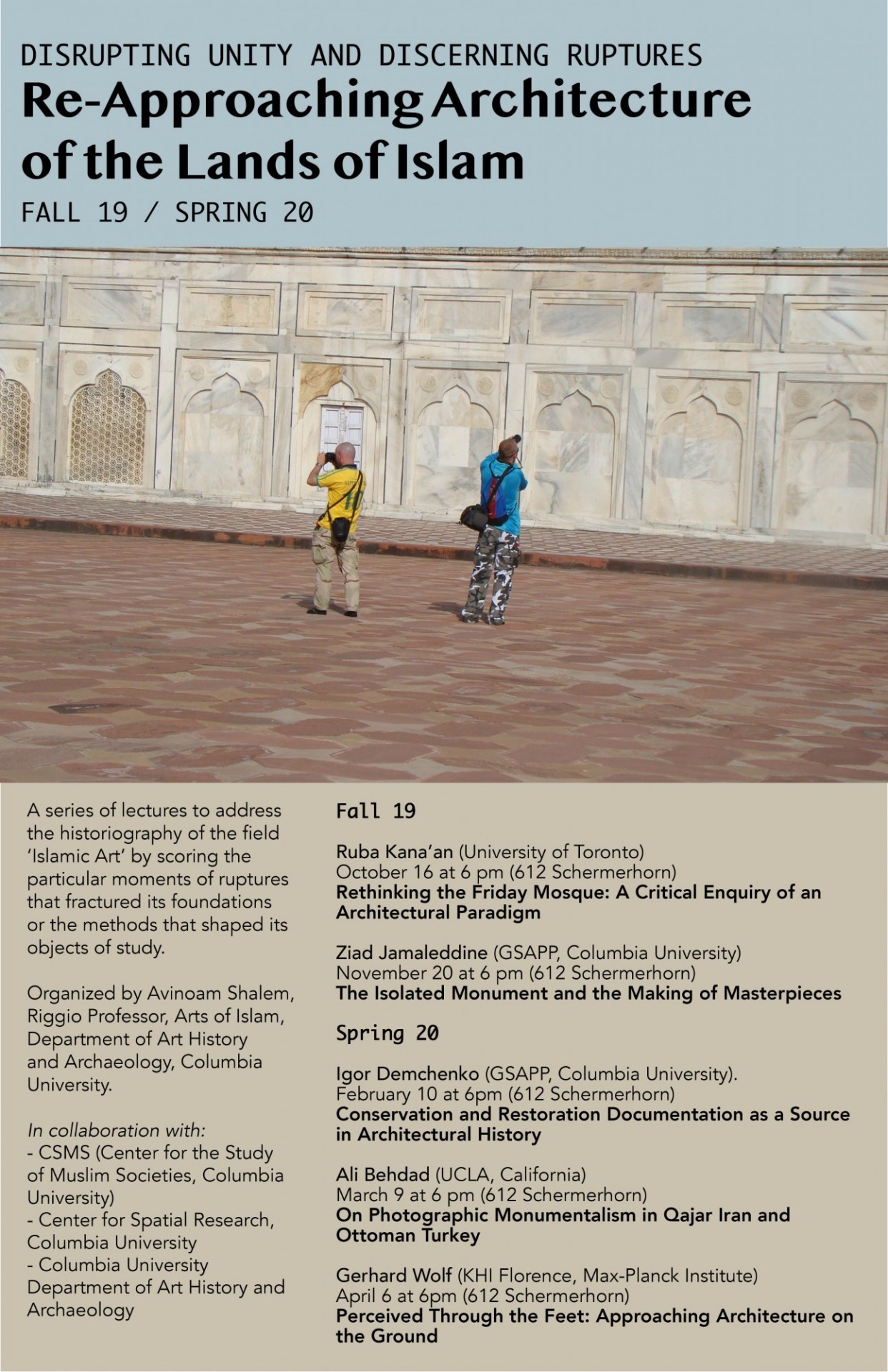 DISRUPTING UNITY AND DISCERNING RUPTURES
Re-Approaching Architecture of the Lands of Islam
FALL 19 / SPRING 20

A series of lectures to address the historiography of the field 'Islamic Art' by scoring the particular moments of ruptures that fractured its foundations or the methods that shaped its objects of study.

Organized by Avinoam Shalem, Riggio Professor, Arts of Islam, Department of Art History and Archaeology, Columbia University.

In collaboration with:
- CSMS (Center for the Study of Muslim Societies, Columbia University)
- Center for Spatial Research, Columbia University
- Columbia University Department of Art History and Archaeology

Fall 19

Ruba Kana'an (University of Toronto)
October 16 at 6 pm (612 Schermerhorn)
Rethinking the Friday Mosque: A Critical Enquiry of an Architectural Paradigm

Ziad Jamaleddine (GSAPP, Columbia University)
November 20 at 6 pm (612 Schermerhorn)
The Isolated Monument and the Making of Masterpieces

Spring 20

Igor Demchenko (GSAPP, Columbia University).
February 10 at 6pm (612 Schermerhorn)
Conservation and Restoration Documentation as a Source in Architectural History

Ali Behdad (UCLA, California)
March 9 at 6 pm (612 Schermerhorn)
On Photographic Monumentalism in Qajar Iran and Ottoman Turkey

Gerhard Wolf (KHI Florence, Max-Planck Institute)
April 6 at 6pm (612 Schermerhorn)
Perceived Through the Feet: Approaching Architecture on the Ground